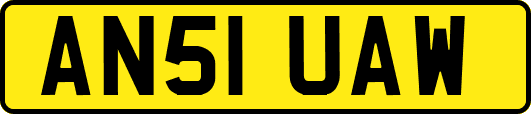 AN51 UAW